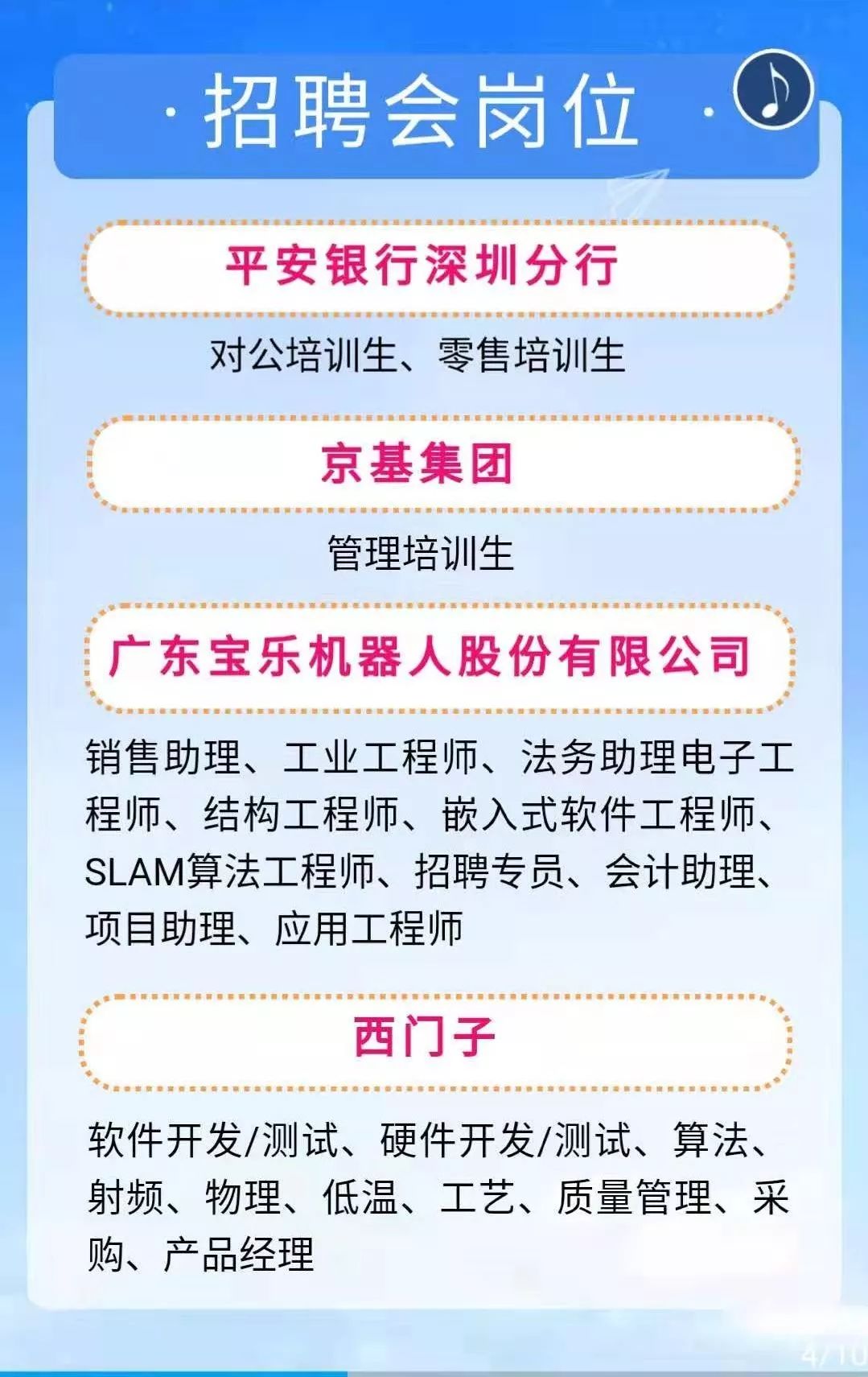 · 招聘会岗位 ·

平安银行深圳分行

对公培训生、零售培训生

京基集团

管理培训生

广东宝乐机器人股份有限公司

销售助理、工业工程师、法务助理电子工程师、结构工程师、嵌入式软件工程师、SLAM算法工程师、招聘专员、会计助理、项目助理、应用工程师

西门子

软件开发/测试、硬件开发/测试、算法、射频、物理、低温、工艺、质量管理、采购、产品经理

4/10